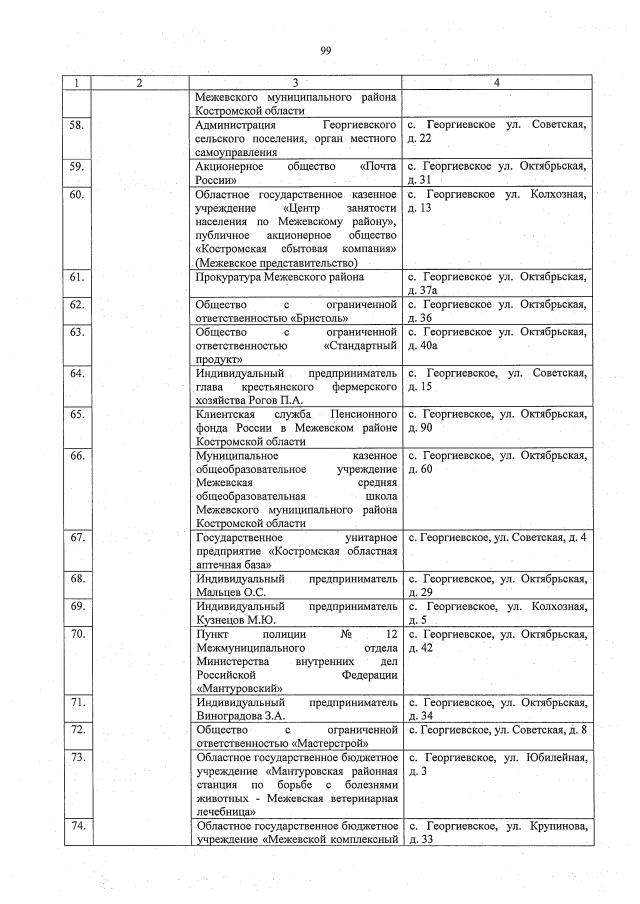 99

| 1 | 2 | 3 | 4 |
|---|---|---|---|
| | | Межевского муниципального района Костромской области | |
| 58. | | Администрация Георгиевского сельского поселения, орган местного самоуправления | с. Георгиевское ул. Советская, д. 22 |
| 59. | | Акционерное общество «Почта России» | с. Георгиевское ул. Октябрьская, д. 31 |
| 60. | | Областное государственное казенное учреждение «Центр занятости населения по Межевскому району», публичное акционерное общество «Костромская сбытовая компания» (Межевское представительство) | с. Георгиевское ул. Колхозная, д. 13 |
| 61. | | Прокуратура Межевского района | с. Георгиевское ул. Октябрьская, д. 37а |
| 62. | | Общество с ограниченной ответственностью «Бристоль» | с. Георгиевское ул. Октябрьская, д. 36 |
| 63. | | Общество с ограниченной ответственностью «Стандартный продукт» | с. Георгиевское ул. Октябрьская, д. 40а |
| 64. | | Индивидуальный предприниматель глава крестьянского фермерского хозяйства Рогов П.А. | с. Георгиевское, ул. Советская, д. 15 |
| 65. | | Клиентская служба Пенсионного фонда России в Межевском районе Костромской области | с. Георгиевское, ул. Октябрьская, д. 90 |
| 66. | | Муниципальное казенное общеобразовательное учреждение Межевская средняя общеобразовательная школа Межевского муниципального района Костромской области | с. Георгиевское, ул. Октябрьская, д. 60 |
| 67. | | Государственное унитарное предприятие «Костромская областная аптечная база» | с. Георгиевское, ул. Советская, д. 4 |
| 68. | | Индивидуальный предприниматель Мальцев О.С. | с. Георгиевское, ул. Октябрьская, д. 29 |
| 69. | | Индивидуальный предприниматель Кузнецов М.Ю. | с. Георгиевское, ул. Колхозная, д. 5 |
| 70. | | Пункт полиции № 12 Межмуниципального отдела Министерства внутренних дел Российской Федерации «Мантуровский» | с. Георгиевское, ул. Октябрьская, д. 42 |
| 71. | | Индивидуальный предприниматель Виноградова З.А. | с. Георгиевское, ул. Октябрьская, д. 34 |
| 72. | | Общество с ограниченной ответственностью «Мастерстрой» | с. Георгиевское, ул. Советская, д. 8 |
| 73. | | Областное государственное бюджетное учреждение «Мантуровская районная станция по борьбе с болезнями животных - Межевская ветеринарная лечебница» | с. Георгиевское, ул. Юбилейная, д. 3 |
| 74. | | Областное государственное бюджетное учреждение «Межевской комплексный | с. Георгиевское, ул. Крупинова, д. 33 |